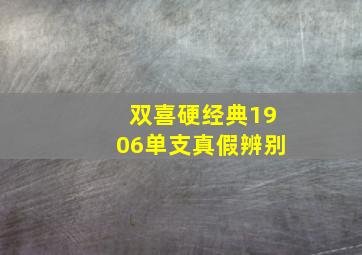 双喜硬经典1906单支真假辨别